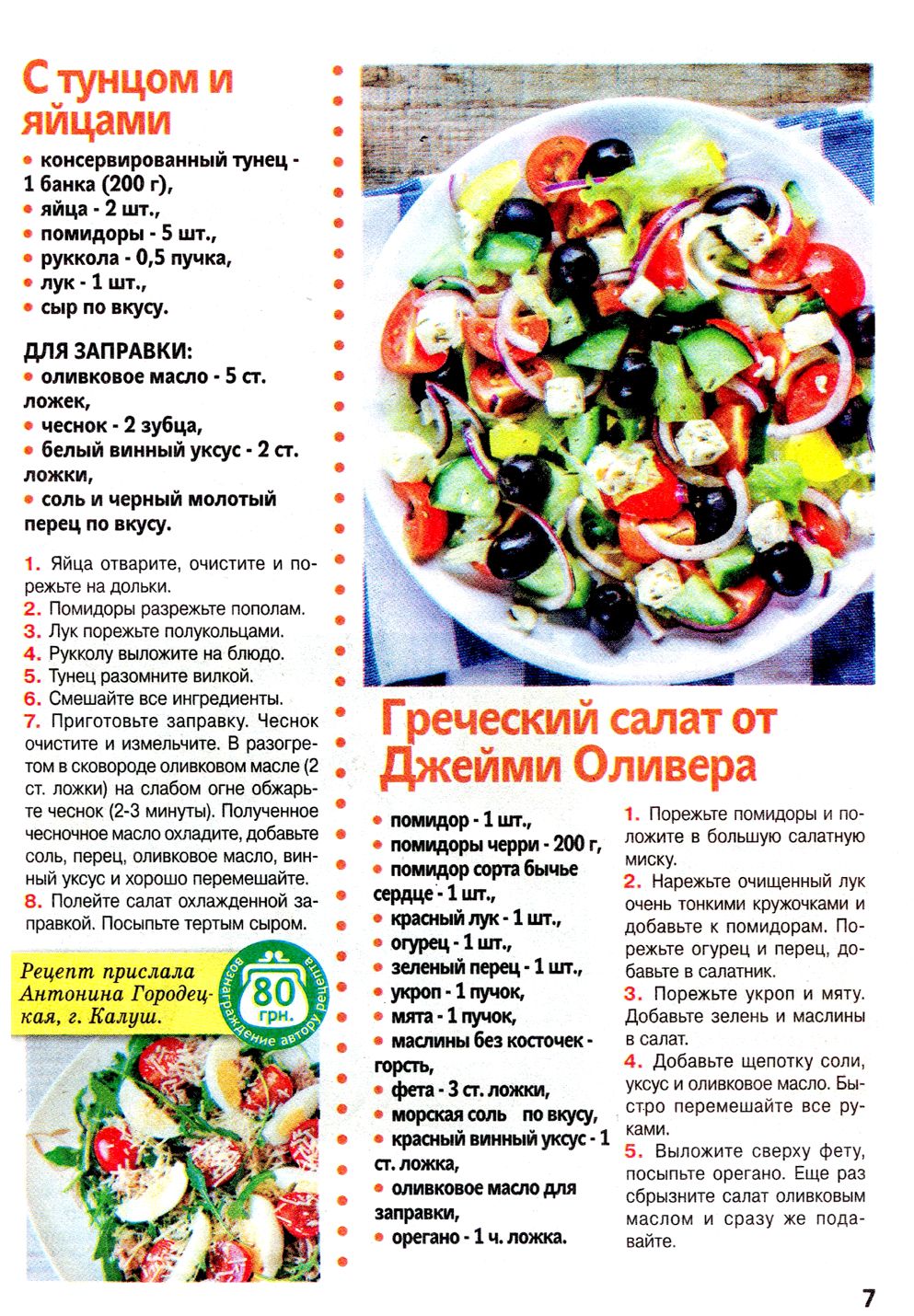 С тунцом и яйцами

• консервированный тунец - 1 банка (200 г),
• яйца - 2 шт.,
• помидоры - 5 шт.,
• руккола - 0,5 пучка,
• лук - 1 шт.,
• сыр по вкусу.

ДЛЯ ЗАПРАВКИ:
• оливковое масло - 5 ст. ложек,
• чеснок - 2 зубца,
• белый винный уксус - 2 ст. ложки,
• соль и черный молотый перец по вкусу.

1. Яйца отварите, очистите и порежьте на дольки.
2. Помидоры разрежьте пополам.
3. Лук порежьте полукольцами.
4. Рукколу выложите на блюдо.
5. Тунец разомните вилкой.
6. Смешайте все ингредиенты.
7. Приготовьте заправку. Чеснок очистите и измельчите. В разогретом в сковороде оливковом масле (2 ст. ложки) на слабом огне обжарьте чеснок (2-3 минуты). Полученное чесночное масло охладите, добавьте соль, перец, оливковое масло, винный уксус и хорошо перемешайте.
8. Полейте салат охлажденной заправкой. Посыпьте тертым сыром.

Рецепт прислала Антонина Городецкая, г. Калуш.

80 грн. вознаграждение автору рецепта

Греческий салат от Джейми Оливера

• помидор - 1 шт.,
• помидоры черри - 200 г,
• помидор сорта бычье сердце - 1 шт.,
• красный лук - 1 шт.,
• огурец - 1 шт.,
• зеленый перец - 1 шт.,
• укроп - 1 пучок,
• мята - 1 пучок,
• маслины без косточек - горсть,
• фета - 3 ст. ложки,
• морская соль по вкусу,
• красный винный уксус - 1 ст. ложка,
• оливковое масло для заправки,
• орегано - 1 ч. ложка.

1. Порежьте помидоры и положите в большую салатную миску.
2. Нарежьте очищенный лук очень тонкими кружочками и добавьте к помидорам. Порежьте огурец и перец, добавьте в салатник.
3. Порежьте укроп и мяту. Добавьте зелень и маслины в салат.
4. Добавьте щепотку соли, уксус и оливковое масло. Быстро перемешайте все руками.
5. Выложите сверху фету, посыпьте орегано. Еще раз сбрызните салат оливковым маслом и сразу же подавайте.

7